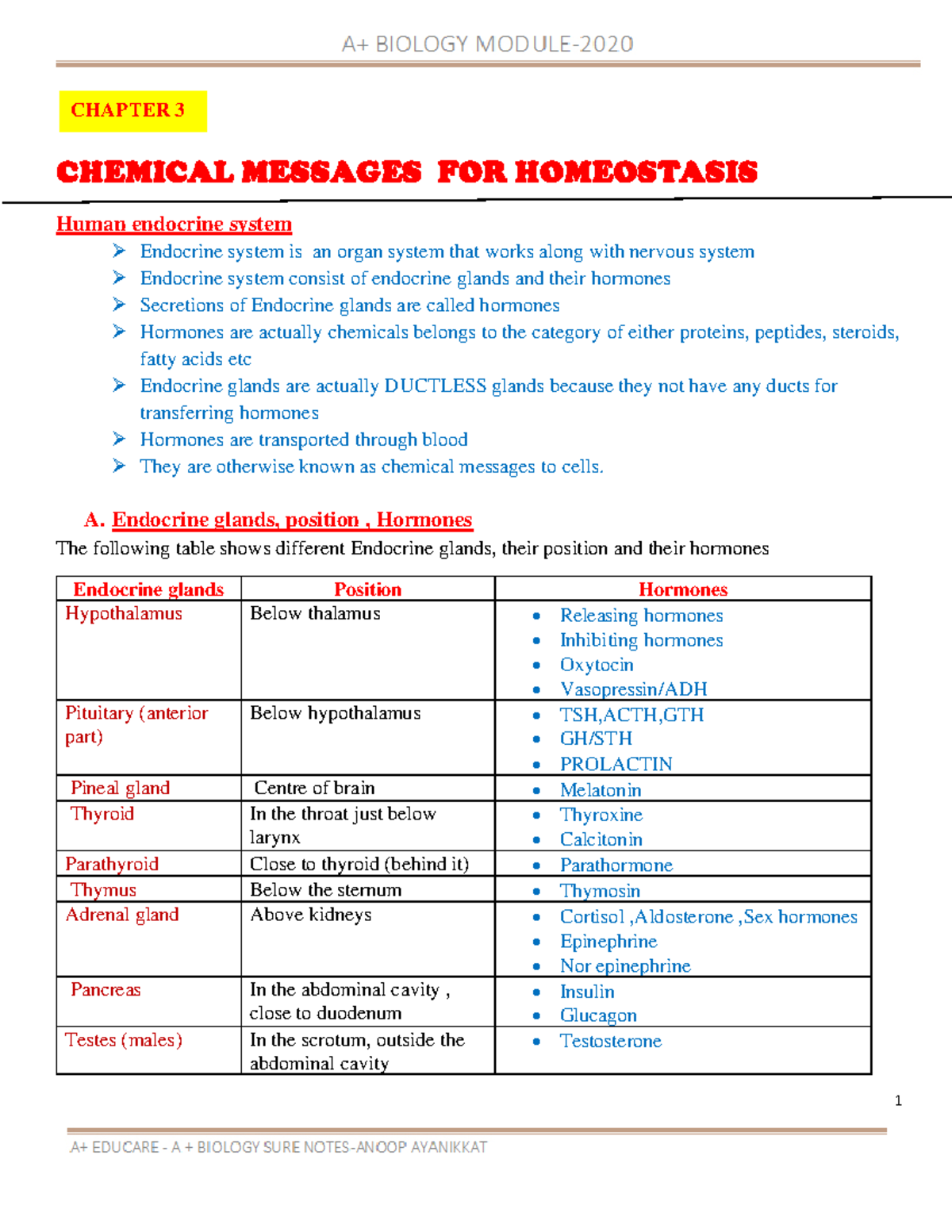 A+ BIOLOGY MODULE-2020

CHAPTER 3

CHEMICAL MESSAGES FOR HOMEOSTASIS

Human endocrine system

➢ Endocrine system is an organ system that works along with nervous system
➢ Endocrine system consist of endocrine glands and their hormones
➢ Secretions of Endocrine glands are called hormones
➢ Hormones are actually chemicals belongs to the category of either proteins, peptides, steroids, fatty acids etc
➢ Endocrine glands are actually DUCTLESS glands because they not have any ducts for transferring hormones
➢ Hormones are transported through blood
➢ They are otherwise known as chemical messages to cells.

A. Endocrine glands, position , Hormones

The following table shows different Endocrine glands, their position and their hormones

| Endocrine glands | Position | Hormones |
|---|---|---|
| Hypothalamus | Below thalamus | • Releasing hormones • Inhibiting hormones • Oxytocin • Vasopressin/ADH |
| Pituitary (anterior part) | Below hypothalamus | • TSH,ACTH,GTH • GH/STH • PROLACTIN |
| Pineal gland | Centre of brain | • Melatonin |
| Thyroid | In the throat just below larynx | • Thyroxine • Calcitonin |
| Parathyroid | Close to thyroid (behind it) | • Parathormone |
| Thymus | Below the sternum | • Thymosin |
| Adrenal gland | Above kidneys | • Cortisol ,Aldosterone ,Sex hormones • Epinephrine • Nor epinephrine |
| Pancreas | In the abdominal cavity , close to duodenum | • Insulin • Glucagon |
| Testes (males) | In the scrotum, outside the abdominal cavity | • Testosterone |

1

A+ EDUCARE - A + BIOLOGY SURE NOTES-ANOOP AYANIKKAT